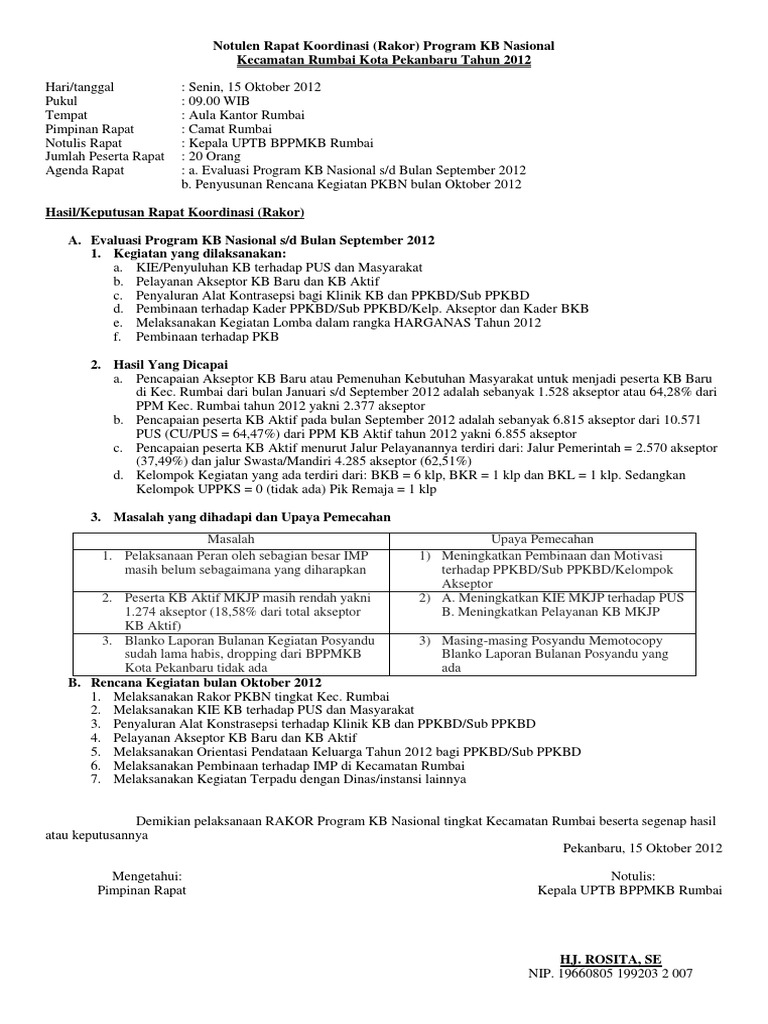 Notulen Rapat Koordinasi (Rakor) Program KB Nasional
Kecamatan Rumbai Kota Pekanbaru Tahun 2012

Hari/tanggal : Senin, 15 Oktober 2012
Pukul : 09.00 WIB
Tempat : Aula Kantor Rumbai
Pimpinan Rapat : Camat Rumbai
Notulis Rapat : Kepala UPTB BPPMKB Rumbai
Jumlah Peserta Rapat : 20 Orang
Agenda Rapat : a. Evaluasi Program KB Nasional s/d Bulan September 2012
b. Penyusunan Rencana Kegiatan PKBN bulan Oktober 2012

Hasil/Keputusan Rapat Koordinasi (Rakor)

A. Evaluasi Program KB Nasional s/d Bulan September 2012
1. Kegiatan yang dilaksanakan:
a. KIE/Penyuluhan KB terhadap PUS dan Masyarakat
b. Pelayanan Akseptor KB Baru dan KB Aktif
c. Penyaluran Alat Kontrasepsi bagi Klinik KB dan PPKBD/Sub PPKBD
d. Pembinaan terhadap Kader PPKBD/Sub PPKBD/Kelp. Akseptor dan Kader BKB
e. Melaksanakan Kegiatan Lomba dalam rangka HARGANAS Tahun 2012
f. Pembinaan terhadap PKB

2. Hasil Yang Dicapai
a. Pencapaian Akseptor KB Baru atau Pemenuhan Kebutuhan Masyarakat untuk menjadi peserta KB Baru di Kec. Rumbai dari bulan Januari s/d September 2012 adalah sebanyak 1.528 akseptor atau 64,28% dari PPM Kec. Rumbai tahun 2012 yakni 2.377 akseptor
b. Pencapaian peserta KB Aktif pada bulan September 2012 adalah sebanyak 6.815 akseptor dari 10.571 PUS (CU/PUS = 64,47%) dari PPM KB Aktif tahun 2012 yakni 6.855 akseptor
c. Pencapaian peserta KB Aktif menurut Jalur Pelayanannya terdiri dari: Jalur Pemerintah = 2.570 akseptor (37,49%) dan jalur Swasta/Mandiri 4.285 akseptor (62,51%)
d. Kelompok Kegiatan yang ada terdiri dari: BKB = 6 klp, BKR = 1 klp dan BKL = 1 klp. Sedangkan Kelompok UPPKS = 0 (tidak ada) Pik Remaja = 1 klp

3. Masalah yang dihadapi dan Upaya Pemecahan

| Masalah | Upaya Pemecahan |
|---|---|
| 1. Pelaksanaan Peran oleh sebagian besar IMP masih belum sebagaimana yang diharapkan | 1) Meningkatkan Pembinaan dan Motivasi terhadap PPKBD/Sub PPKBD/Kelompok Akseptor |
| 2. Peserta KB Aktif MKJP masih rendah yakni 1.274 akseptor (18,58% dari total akseptor KB Aktif) | 2) A. Meningkatkan KIE MKJP terhadap PUS B. Meningkatkan Pelayanan KB MKJP |
| 3. Blanko Laporan Bulanan Kegiatan Posyandu sudah lama habis, dropping dari BPPMKB Kota Pekanbaru tidak ada | 3) Masing-masing Posyandu Memotocopy Blanko Laporan Bulanan Posyandu yang ada |

B. Rencana Kegiatan bulan Oktober 2012
1. Melaksanakan Rakor PKBN tingkat Kec. Rumbai
2. Melaksanakan KIE KB terhadap PUS dan Masyarakat
3. Penyaluran Alat Konstrasepsi terhadap Klinik KB dan PPKBD/Sub PPKBD
4. Pelayanan Akseptor KB Baru dan KB Aktif
5. Melaksanakan Orientasi Pendataan Keluarga Tahun 2012 bagi PPKBD/Sub PPKBD
6. Melaksanakan Pembinaan terhadap IMP di Kecamatan Rumbai
7. Melaksanakan Kegiatan Terpadu dengan Dinas/instansi lainnya

Demikian pelaksanaan RAKOR Program KB Nasional tingkat Kecamatan Rumbai beserta segenap hasil atau keputusannya

Pekanbaru, 15 Oktober 2012

Mengetahui:
Pimpinan Rapat

Notulis:
Kepala UPTB BPPMKB Rumbai

HJ. ROSITA, SE
NIP. 19660805 199203 2 007